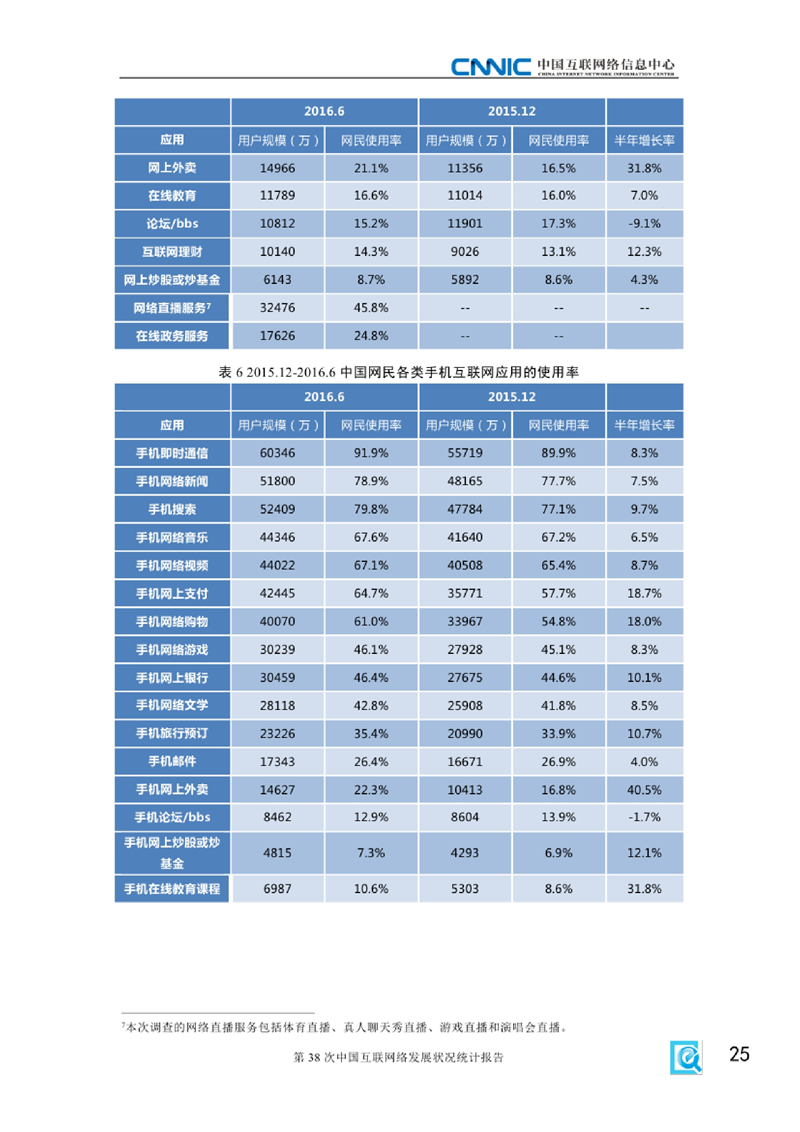 CNNIC 中国互联网络信息中心
CHINA INTERNET NETWORK INFORMATION CENTER

| | 2016.6 | | 2015.12 | | |
|---|---|---|---|---|---|
| 应用 | 用户规模（万） | 网民使用率 | 用户规模（万） | 网民使用率 | 半年增长率 |
| 网上外卖 | 14966 | 21.1% | 11356 | 16.5% | 31.8% |
| 在线教育 | 11789 | 16.6% | 11014 | 16.0% | 7.0% |
| 论坛/bbs | 10812 | 15.2% | 11901 | 17.3% | -9.1% |
| 互联网理财 | 10140 | 14.3% | 9026 | 13.1% | 12.3% |
| 网上炒股或炒基金 | 6143 | 8.7% | 5892 | 8.6% | 4.3% |
| 网络直播服务$^7$ | 32476 | 45.8% | -- | -- | -- |
| 在线政务服务 | 17626 | 24.8% | -- | -- | |

表 6 2015.12-2016.6 中国网民各类手机互联网应用的使用率

| | 2016.6 | | 2015.12 | | |
|---|---|---|---|---|---|
| 应用 | 用户规模（万） | 网民使用率 | 用户规模（万） | 网民使用率 | 半年增长率 |
| 手机即时通信 | 60346 | 91.9% | 55719 | 89.9% | 8.3% |
| 手机网络新闻 | 51800 | 78.9% | 48165 | 77.7% | 7.5% |
| 手机搜索 | 52409 | 79.8% | 47784 | 77.1% | 9.7% |
| 手机网络音乐 | 44346 | 67.6% | 41640 | 67.2% | 6.5% |
| 手机网络视频 | 44022 | 67.1% | 40508 | 65.4% | 8.7% |
| 手机网上支付 | 42445 | 64.7% | 35771 | 57.7% | 18.7% |
| 手机网络购物 | 40070 | 61.0% | 33967 | 54.8% | 18.0% |
| 手机网络游戏 | 30239 | 46.1% | 27928 | 45.1% | 8.3% |
| 手机网上银行 | 30459 | 46.4% | 27675 | 44.6% | 10.1% |
| 手机网络文学 | 28118 | 42.8% | 25908 | 41.8% | 8.5% |
| 手机旅行预订 | 23226 | 35.4% | 20990 | 33.9% | 10.7% |
| 手机邮件 | 17343 | 26.4% | 16671 | 26.9% | 4.0% |
| 手机网上外卖 | 14627 | 22.3% | 10413 | 16.8% | 40.5% |
| 手机论坛/bbs | 8462 | 12.9% | 8604 | 13.9% | -1.7% |
| 手机网上炒股或炒基金 | 4815 | 7.3% | 4293 | 6.9% | 12.1% |
| 手机在线教育课程 | 6987 | 10.6% | 5303 | 8.6% | 31.8% |

$^7$本次调查的网络直播服务包括体育直播、真人聊天秀直播、游戏直播和演唱会直播。

第 38 次中国互联网络发展状况统计报告

25